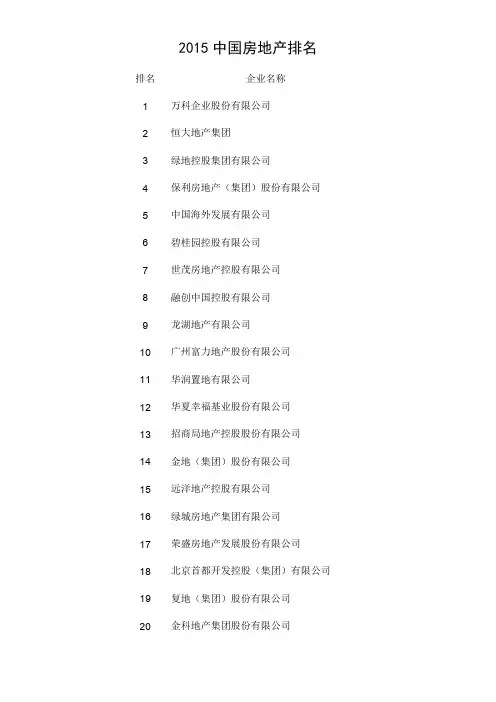 2015 中国房地产排名

| 排名 | 企业名称 |
|---|---|
| 1 | 万科企业股份有限公司 |
| 2 | 恒大地产集团 |
| 3 | 绿地控股集团有限公司 |
| 4 | 保利房地产（集团）股份有限公司 |
| 5 | 中国海外发展有限公司 |
| 6 | 碧桂园控股有限公司 |
| 7 | 世茂房地产控股有限公司 |
| 8 | 融创中国控股有限公司 |
| 9 | 龙湖地产有限公司 |
| 10 | 广州富力地产股份有限公司 |
| 11 | 华润置地有限公司 |
| 12 | 华夏幸福基业股份有限公司 |
| 13 | 招商局地产控股股份有限公司 |
| 14 | 金地（集团）股份有限公司 |
| 15 | 远洋地产控股有限公司 |
| 16 | 绿城房地产集团有限公司 |
| 17 | 荣盛房地产发展股份有限公司 |
| 18 | 北京首都开发控股（集团）有限公司 |
| 19 | 复地（集团）股份有限公司 |
| 20 | 金科地产集团股份有限公司 |